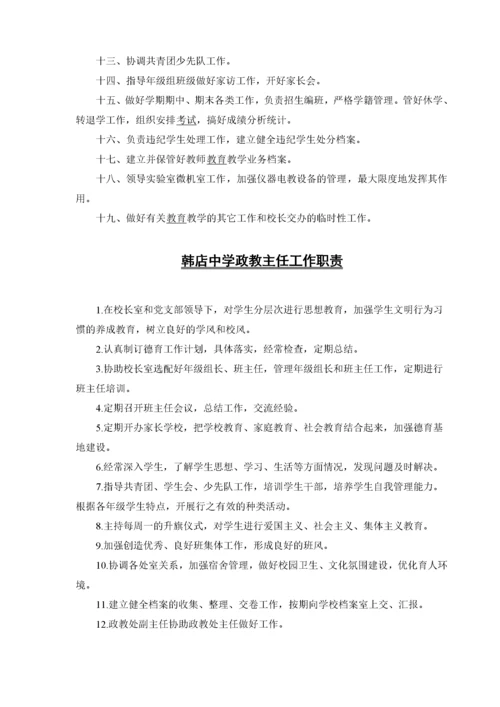 十三、协调共青团少先队工作。

十四、指导年级组班级做好家访工作，开好家长会。

十五、做好学期期中、期末各类工作，负责招生编班，严格学籍管理。管好休学、转退学工作，组织安排考试，搞好成绩分析统计。

十六、负责违纪学生处理工作，建立健全违纪学生处分档案。

十七、建立并保管好教师教育教学业务档案。

十八、领导实验室微机室工作，加强仪器电教设备的管理，最大限度地发挥其作用。

十九、做好有关教育教学的其它工作和校长交办的临时性工作。

韩店中学政教主任工作职责

1.在校长室和党支部领导下，对学生分层次进行思想教育，加强学生文明行为习惯的养成教育，树立良好的学风和校风。

2.认真制订德育工作计划，具体落实，经常检查，定期总结。

3.协助校长室选配好年级组长、班主任，管理年级组长和班主任工作，定期进行班主任培训。

4.定期召开班主任会议，总结工作，交流经验。

5.定期开办家长学校，把学校教育、家庭教育、社会教育结合起来，加强德育基地建设。

6.经常深入学生，了解学生思想、学习、生活等方面情况，发现问题及时解决。

7.指导共青团、学生会、少先队工作，培训学生干部，培养学生自我管理能力。根据各年级学生特点，开展行之有效的种类活动。

8.主持每周一的升旗仪式，对学生进行爱国主义、社会主义、集体主义教育。

9.加强创造优秀、良好班集体工作，形成良好的班风。

10.协调各处室关系，加强宿舍管理，做好校园卫生、文化氛围建设，优化育人环境。

11.建立健全档案的收集、整理、交卷工作，按期向学校档案室上交、汇报。

12.政教处副主任协助政教处主任做好工作。